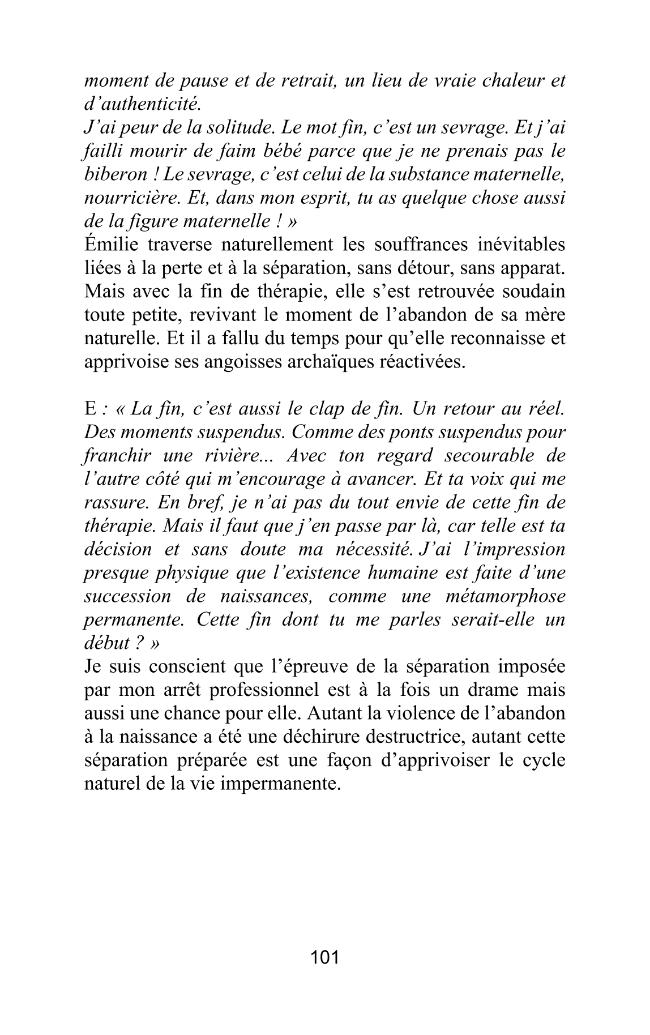 moment de pause et de retrait, un lieu de vraie chaleur et d'authenticité.
J'ai peur de la solitude. Le mot fin, c'est un sevrage. Et j'ai failli mourir de faim bébé parce que je ne prenais pas le biberon ! Le sevrage, c'est celui de la substance maternelle, nourricière. Et, dans mon esprit, tu as quelque chose aussi de la figure maternelle ! »
Émilie traverse naturellement les souffrances inévitables liées à la perte et à la séparation, sans détour, sans apparat. Mais avec la fin de thérapie, elle s'est retrouvée soudain toute petite, revivant le moment de l'abandon de sa mère naturelle. Et il a fallu du temps pour qu'elle reconnaisse et apprivoise ses angoisses archaïques réactivées.

E : « La fin, c'est aussi le clap de fin. Un retour au réel. Des moments suspendus. Comme des ponts suspendus pour franchir une rivière... Avec ton regard secourable de l'autre côté qui m'encourage à avancer. Et ta voix qui me rassure. En bref, je n'ai pas du tout envie de cette fin de thérapie. Mais il faut que j'en passe par là, car telle est ta décision et sans doute ma nécessité. J'ai l'impression presque physique que l'existence humaine est faite d'une succession de naissances, comme une métamorphose permanente. Cette fin dont tu me parles serait-elle un début ? »
Je suis conscient que l'épreuve de la séparation imposée par mon arrêt professionnel est à la fois un drame mais aussi une chance pour elle. Autant la violence de l'abandon à la naissance a été une déchirure destructrice, autant cette séparation préparée est une façon d'apprivoiser le cycle naturel de la vie impermanente.

101